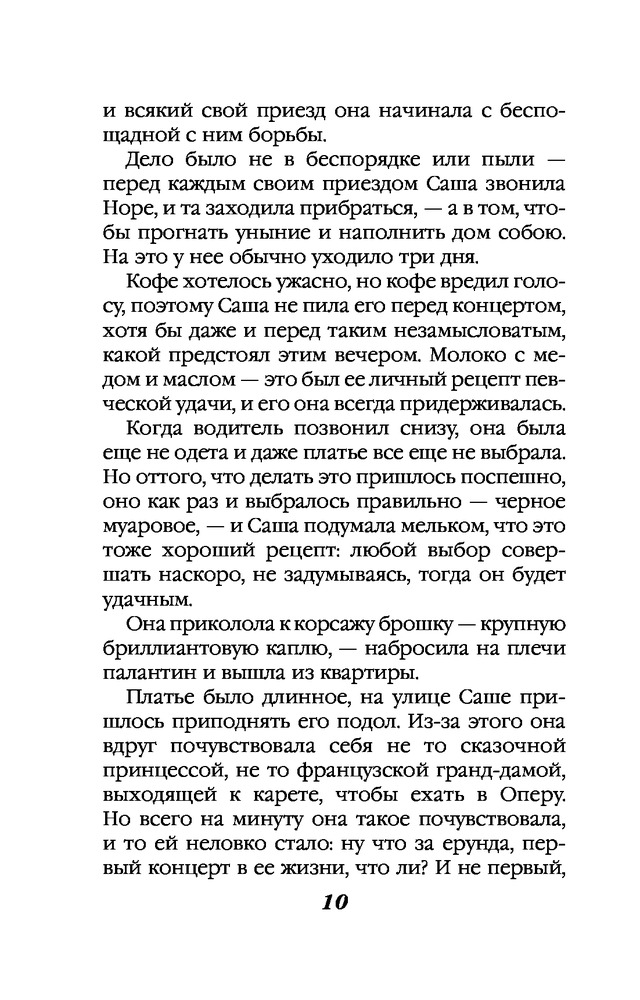 и всякий свой приезд она начинала с беспощадной с ним борьбы.

Дело было не в беспорядке или пыли — перед каждым своим приездом Саша звонила Норе, и та заходила прибраться, — а в том, чтобы прогнать уныние и наполнить дом собою. На это у нее обычно уходило три дня.

Кофе хотелось ужасно, но кофе вредил голосу, поэтому Саша не пила его перед концертом, хотя бы даже и перед таким незамысловатым, какой предстоял этим вечером. Молоко с медом и маслом — это был ее личный рецепт певческой удачи, и его она всегда придерживалась.

Когда водитель позвонил снизу, она была еще не одета и даже платье все еще не выбрала. Но оттого, что делать это пришлось поспешно, оно как раз и выбралось правильно — черное муаровое, — и Саша подумала мельком, что это тоже хороший рецепт: любой выбор совершать наскоро, не задумываясь, тогда он будет удачным.

Она приколола к корсажу брошку — крупную бриллиантовую каплю, — набросила на плечи палантин и вышла из квартиры.

Платье было длинное, на улице Саше пришлось приподнять его подол. Из-за этого она вдруг почувствовала себя не то сказочной принцессой, не то французской гранд-дамой, выходящей к карете, чтобы ехать в Оперу. Но всего на минуту она такое почувствовала, и то ей неловко стало: ну что за ерунда, первый концерт в ее жизни, что ли? И не первый,

10